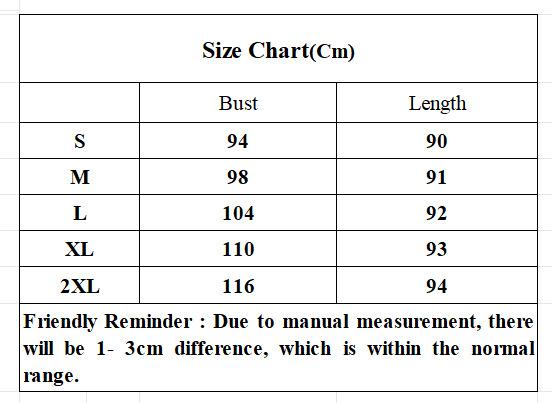 Size Chart(Cm)

| | Bust | Length |
|---|---|---|
| S | 94 | 90 |
| M | 98 | 91 |
| L | 104 | 92 |
| XL | 110 | 93 |
| 2XL | 116 | 94 |

Friendly Reminder : Due to manual measurement, there will be 1- 3cm difference, which is within the normal range.